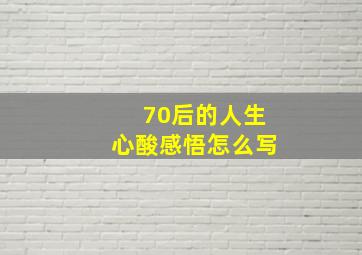 70后的人生
心酸感悟怎么写